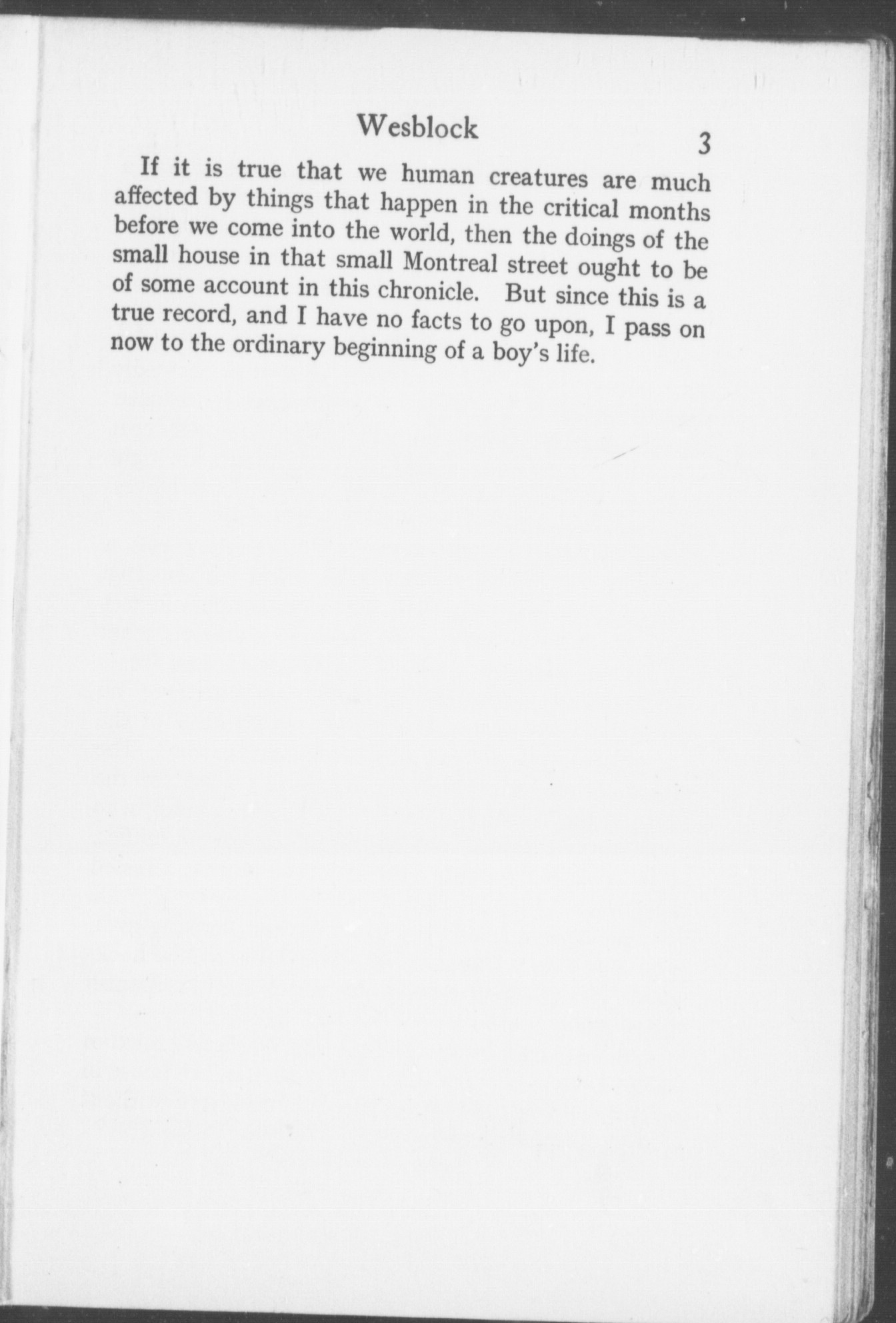 Wesblock

3

If it is true that we human creatures are much affected by things that happen in the critical months before we come into the world, then the doings of the small house in that small Montreal street ought to be of some account in this chronicle. But since this is a true record, and I have no facts to go upon, I pass on now to the ordinary beginning of a boy's life.